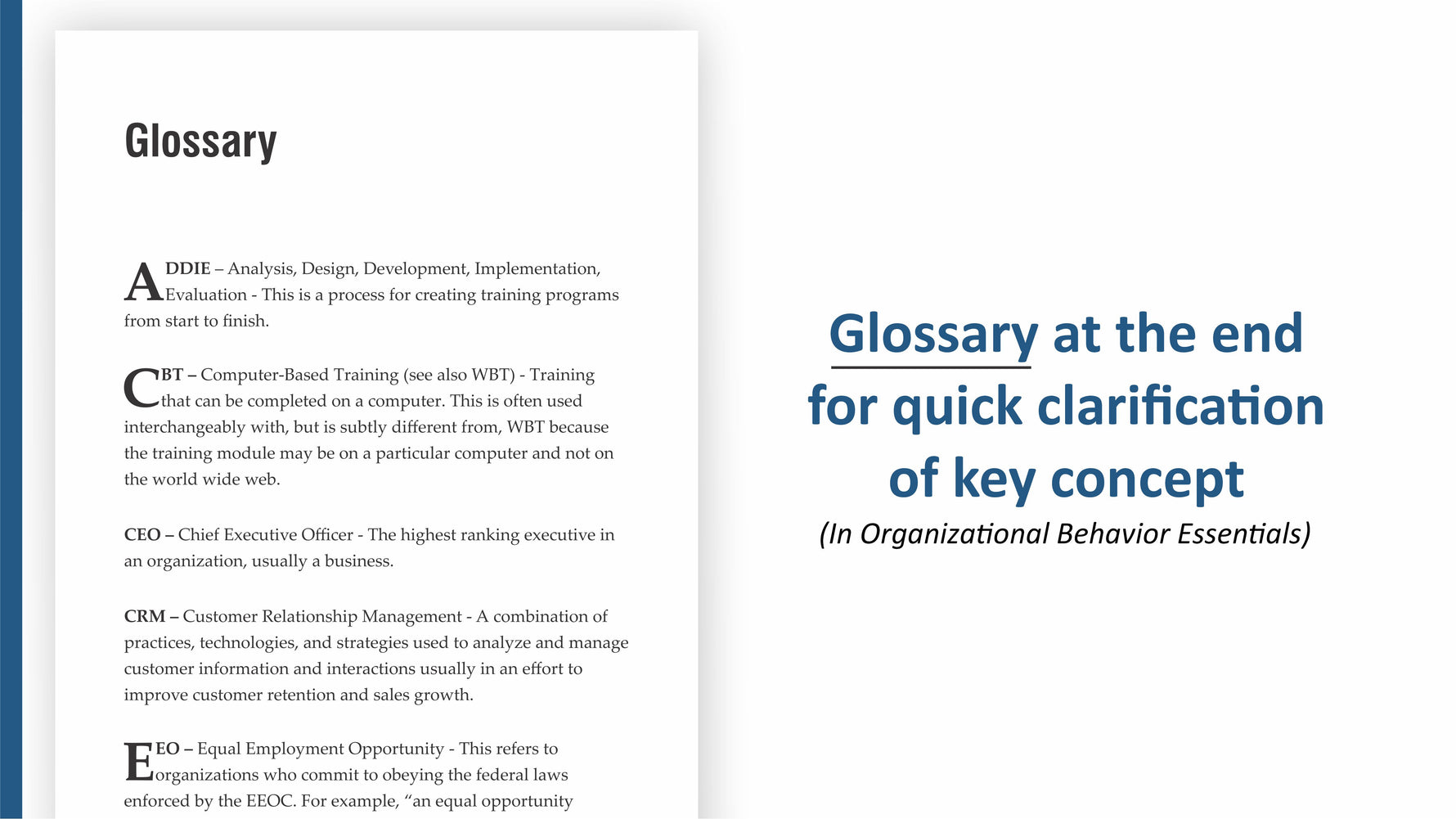 Glossary

ADDIE – Analysis, Design, Development, Implementation, Evaluation - This is a process for creating training programs from start to finish.

CBT – Computer-Based Training (see also WBT) - Training that can be completed on a computer. This is often used interchangeably with, but is subtly different from, WBT because the training module may be on a particular computer and not on the world wide web.

CEO – Chief Executive Officer - The highest ranking executive in an organization, usually a business.

CRM – Customer Relationship Management - A combination of practices, technologies, and strategies used to analyze and manage customer information and interactions usually in an effort to improve customer retention and sales growth.

EEO – Equal Employment Opportunity - This refers to organizations who commit to obeying the federal laws enforced by the EEOC. For example, “an equal opportunity

Glossary at the end for quick clarification of key concept
(In Organizational Behavior Essentials)